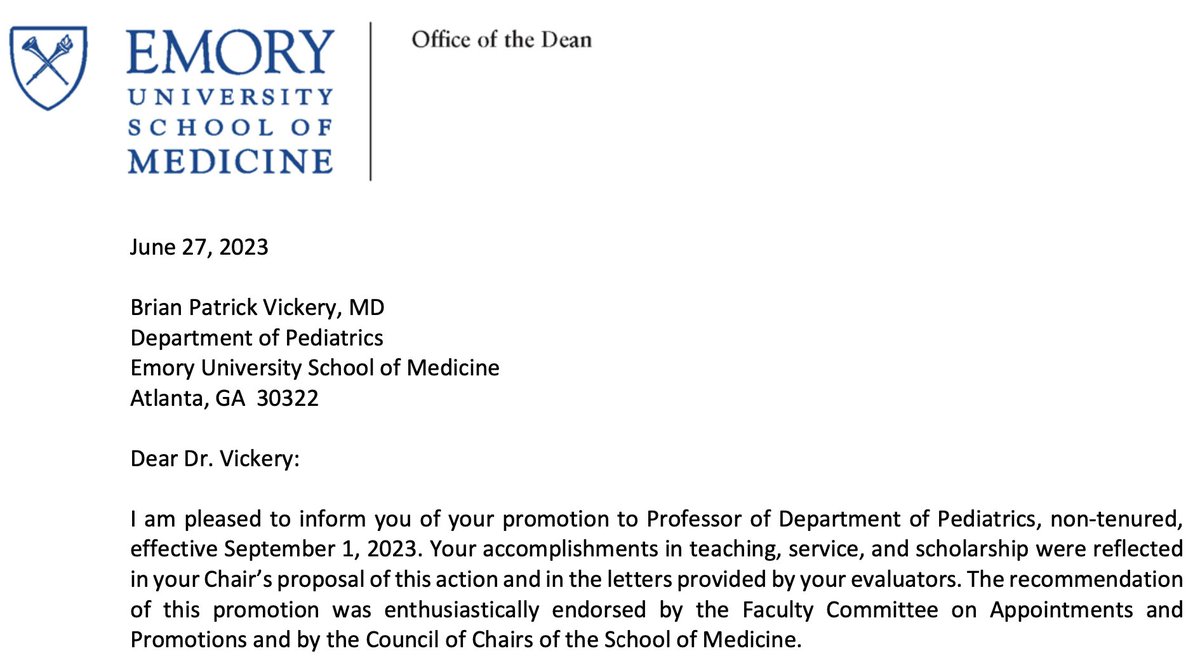 EMORY
UNIVERSITY
SCHOOL OF
MEDICINE

Office of the Dean

June 27, 2023

Brian Patrick Vickery, MD
Department of Pediatrics
Emory University School of Medicine
Atlanta, GA 30322

Dear Dr. Vickery:

I am pleased to inform you of your promotion to Professor of Department of Pediatrics, non-tenured, effective September 1, 2023. Your accomplishments in teaching, service, and scholarship were reflected in your Chair's proposal of this action and in the letters provided by your evaluators. The recommendation of this promotion was enthusiastically endorsed by the Faculty Committee on Appointments and Promotions and by the Council of Chairs of the School of Medicine.